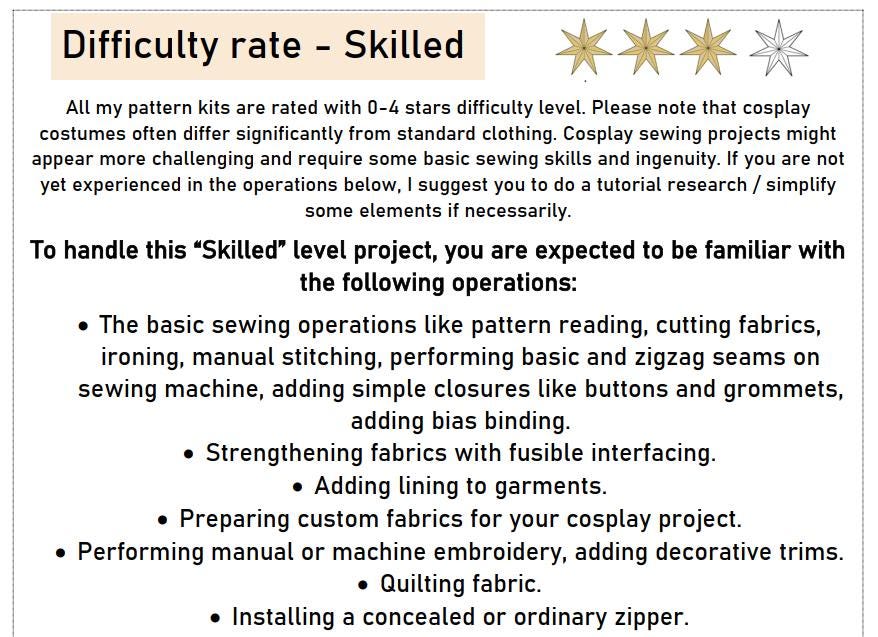 Difficulty rate - Skilled

All my pattern kits are rated with 0-4 stars difficulty level. Please note that cosplay costumes often differ significantly from standard clothing. Cosplay sewing projects might appear more challenging and require some basic sewing skills and ingenuity. If you are not yet experienced in the operations below, I suggest you to do a tutorial research / simplify some elements if necessarily.

To handle this "Skilled" level project, you are expected to be familiar with the following operations:

• The basic sewing operations like pattern reading, cutting fabrics, ironing, manual stitching, performing basic and zigzag seams on sewing machine, adding simple closures like buttons and grommets, adding bias binding.
• Strengthening fabrics with fusible interfacing.
• Adding lining to garments.
• Preparing custom fabrics for your cosplay project.
• Performing manual or machine embroidery, adding decorative trims.
• Quilting fabric.
• Installing a concealed or ordinary zipper.